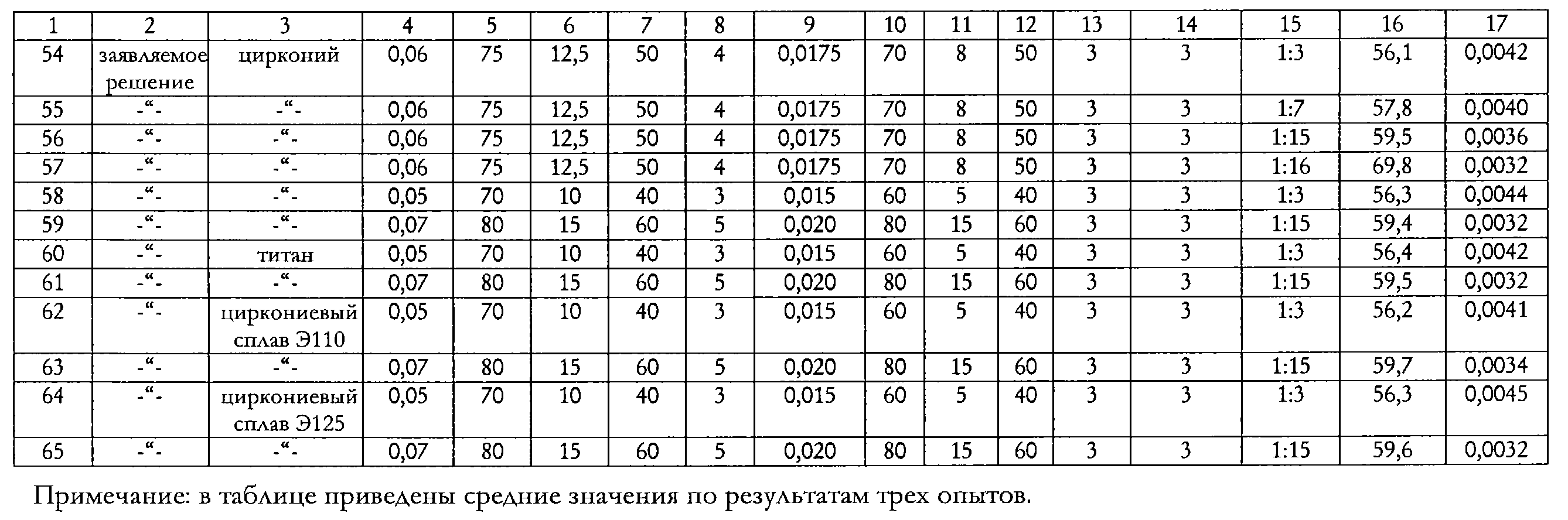 | 1 | 2 | 3 | 4 | 5 | 6 | 7 | 8 | 9 | 10 | 11 | 12 | 13 | 14 | 15 | 16 | 17 |
|---|---|---|---|---|---|---|---|---|---|---|---|---|---|---|---|---|
| 54 | заявляемое решение | цирконий | 0,06 | 75 | 12,5 | 50 | 4 | 0,0175 | 70 | 8 | 50 | 3 | 3 | 1:3 | 56,1 | 0,0042 |
| 55 | -“- | -“- | 0,06 | 75 | 12,5 | 50 | 4 | 0,0175 | 70 | 8 | 50 | 3 | 3 | 1:7 | 57,8 | 0,0040 |
| 56 | -“- | -“- | 0,06 | 75 | 12,5 | 50 | 4 | 0,0175 | 70 | 8 | 50 | 3 | 3 | 1:15 | 59,5 | 0,0036 |
| 57 | -“- | -“- | 0,06 | 75 | 12,5 | 50 | 4 | 0,0175 | 70 | 8 | 50 | 3 | 3 | 1:16 | 69,8 | 0,0032 |
| 58 | -“- | -“- | 0,05 | 70 | 10 | 40 | 3 | 0,015 | 60 | 5 | 40 | 3 | 3 | 1:3 | 56,3 | 0,0044 |
| 59 | -“- | -“- | 0,07 | 80 | 15 | 60 | 5 | 0,020 | 80 | 15 | 60 | 3 | 3 | 1:15 | 59,4 | 0,0032 |
| 60 | -“- | титан | 0,05 | 70 | 10 | 40 | 3 | 0,015 | 60 | 5 | 40 | 3 | 3 | 1:3 | 56,4 | 0,0042 |
| 61 | -“- | -“- | 0,07 | 80 | 15 | 60 | 5 | 0,020 | 80 | 15 | 60 | 3 | 3 | 1:15 | 59,5 | 0,0032 |
| 62 | -“- | циркониевый сплав Э110 | 0,05 | 70 | 10 | 40 | 3 | 0,015 | 60 | 5 | 40 | 3 | 3 | 1:3 | 56,2 | 0,0041 |
| 63 | -“- | -“- | 0,07 | 80 | 15 | 60 | 5 | 0,020 | 80 | 15 | 60 | 3 | 3 | 1:15 | 59,7 | 0,0034 |
| 64 | -“- | циркониевый сплав Э125 | 0,05 | 70 | 10 | 40 | 3 | 0,015 | 60 | 5 | 40 | 3 | 3 | 1:3 | 56,3 | 0,0045 |
| 65 | -“- | -“- | 0,07 | 80 | 15 | 60 | 5 | 0,020 | 80 | 15 | 60 | 3 | 3 | 1:15 | 59,6 | 0,0032 |

Примечание: в таблице приведены средние значения по результатам трех опытов.